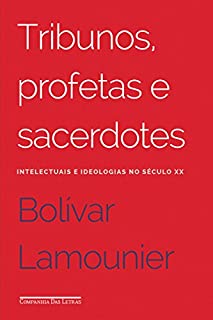 Tribunos, profetas e sacerdotes

INTELECTUAIS E IDEOLOGIAS NO SÉCULO XX

Bolívar Lamounier

COMPANHIA DAS LETRAS